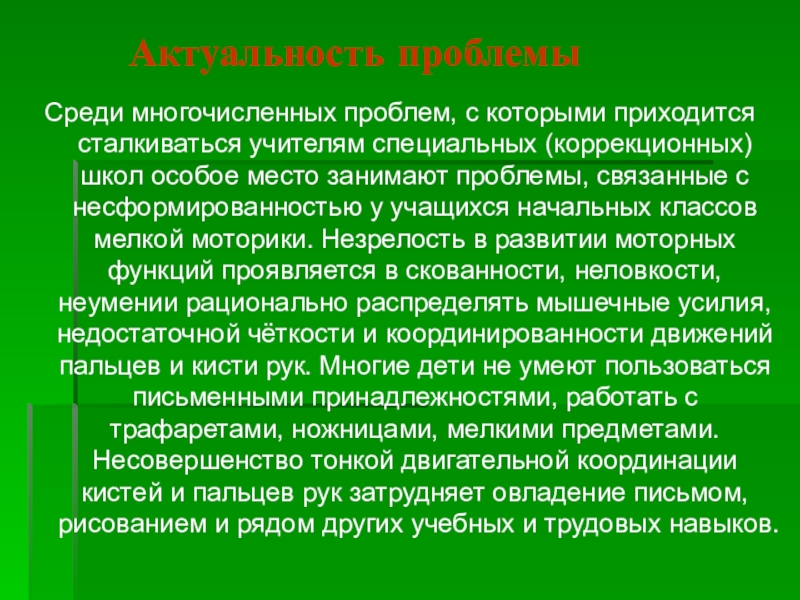 Актуальность проблемы

Среди многочисленных проблем, с которыми приходится сталкиваться учителям специальных (коррекционных) школ особое место занимают проблемы, связанные с несформированностью у учащихся начальных классов мелкой моторики. Незрелость в развитии моторных функций проявляется в скованности, неловкости, неумении рационально распределять мышечные усилия, недостаточной чёткости и координированности движений пальцев и кисти рук. Многие дети не умеют пользоваться письменными принадлежностями, работать с трафаретами, ножницами, мелкими предметами. Несовершенство тонкой двигательной координации кистей и пальцев рук затрудняет овладение письмом, рисованием и рядом других учебных и трудовых навыков.